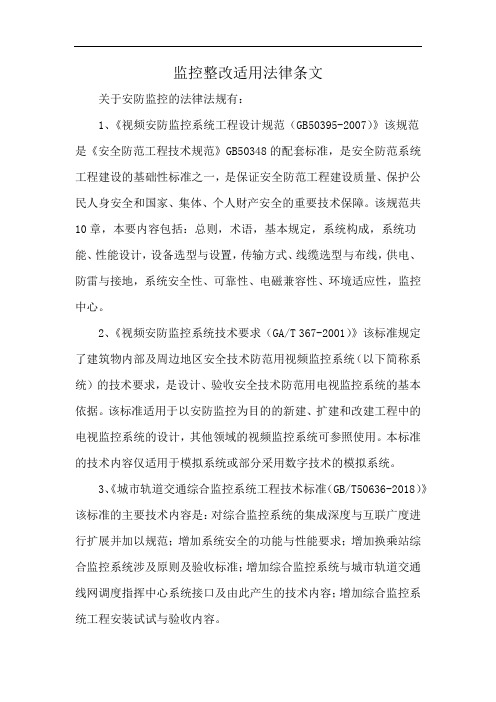 监控整改适用法律条文

关于安防监控的法律法规有：

1、《视频安防监控系统工程设计规范（GB50395-2007）》该规范是《安全防范工程技术规范》GB50348的配套标准，是安全防范系统工程建设的基础性标准之一，是保证安全防范工程建设质量、保护公民人身安全和国家、集体、个人财产安全的重要技术保障。该规范共10章，本要内容包括：总则，术语，基本规定，系统构成，系统功能、性能设计，设备选型与设置，传输方式、线缆选型与布线，供电、防雷与接地，系统安全性、可靠性、电磁兼容性、环境适应性，监控中心。

2、《视频安防监控系统技术要求（GA/T 367-2001）》该标准规定了建筑物内部及周边地区安全技术防范用视频监控系统（以下简称系统）的技术要求，是设计、验收安全技术防范用电视监控系统的基本依据。该标准适用于以安防监控为目的的新建、扩建和改建工程中的电视监控系统的设计，其他领域的视频监控系统可参照使用。本标准的技术内容仅适用于模拟系统或部分采用数字技术的模拟系统。

3、《城市轨道交通综合监控系统工程技术标准(GB/T50636-2018)》该标准的主要技术内容是：对综合监控系统的集成深度与互联广度进行扩展并加以规范；增加系统安全的功能与性能要求；增加换乘站综合监控系统涉及原则及验收标准；增加综合监控系统与城市轨道交通线网调度指挥中心系统接口及由此产生的技术内容；增加综合监控系统工程安装试试与验收内容。